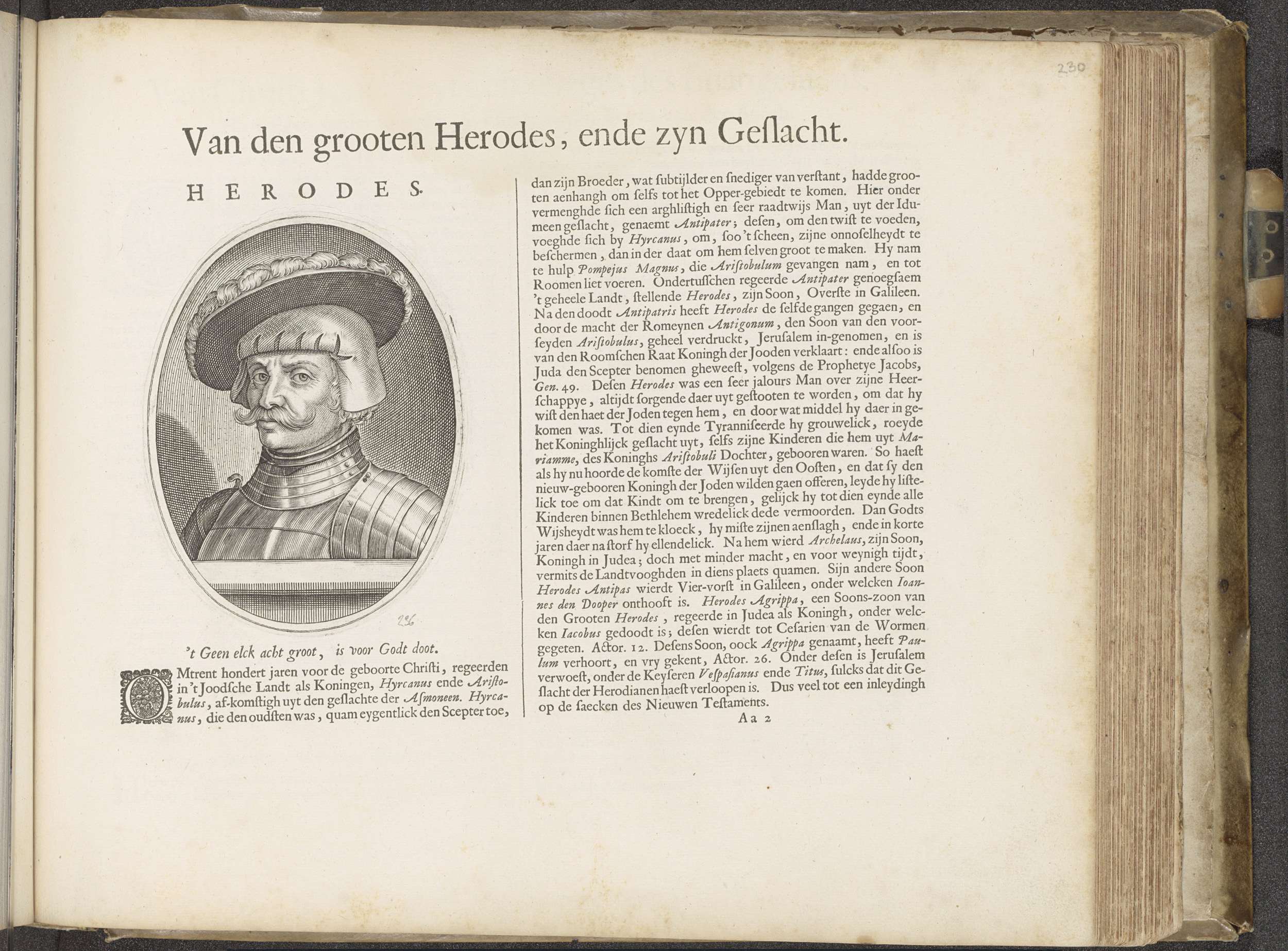 230

Van den grooten Herodes, ende zyn Geslacht.

HERODES.

226

't Geen elck acht groot, is voor Godt doot.

OMtrent hondert jaren voor de geboorte Christi, regeerden in 't Joodsche Landt als Koningen, Hyrcanus ende Aristobulus, af-komstigh uyt den geslachte der Asmoneen. Hyrcanus, die den oudsten was, quam eygentlick den Scepter toe, dan zijn Broeder, wat subtijlder en snediger van verstant, hadde grooten aenhangh om selfs tot het Opper-gebiedt te komen. Hier onder vermenghde sich een arghlistigh en seer raadtwijs Man, uyt der Idumeen geslacht, genaemt Antipater; desen, om den twist te voeden, voeghde sich by Hyrcanus, om, soo 't scheen, zijne onnoselheydt te beschermen, dan in der daat om hem selven groot te maken. Hy nam te hulp Pompejus Magnus, die Aristobulum gevangen nam, en tot Roomen liet voeren. Ondertusschen regeerde Antipater genoegsaem 't geheele Landt, stellende Herodes, zijn Soon, Overste in Galileen. Na den doodt Antipatris heeft Herodes de selfde gangen gegaen, en door de macht der Romeynen Antigonum, den Soon van den voorseyden Aristobulus, geheel verdruckt, Jerusalem in-genomen, en is van den Roomschen Raat Koningh der Jooden verklaart: ende alsoo is Juda den Scepter benomen gheweest, volgens de Prophetye Jacobs, Gen. 49. Desen Herodes was een seer jalours Man over zijne Heerschappye, altijdt sorgende daer uyt gestooten te worden, om dat hy wist den haet der Joden tegen hem, en door wat middel hy daer in gekomen was. Tot dien eynde Tyranniseerde hy grouwelick, roeyde het Koninghlijck geslacht uyt, selfs zijne Kinderen die hem uyt Mariamme, des Koninghs Aristobuli Dochter, gebooren waren. So haest als hy nu hoorde de komste der Wijsen uyt den Oosten, en dat sy den nieuw-gebooren Koningh der Joden wilden gaen offeren, leyde hy listelick toe om dat Kindt om te brengen, gelijck hy tot dien eynde alle Kinderen binnen Bethlehem wredelick dede vermoorden. Dan Godts Wijsheydt was hem te kloeck, hy miste zijnen aenslagh, ende in korte jaren daer na storf hy ellendelick. Na hem wierd Archelaus, zijn Soon, Koningh in Judea; doch met minder macht, en voor weynigh tijdt, vermits de Landtvooghden in diens plaets quamen. Sijn andere Soon Herodes Antipas wierdt Vier-vorst in Galileen, onder welcken Ioannes den Dooper onthooft is. Herodes Agrippa, een Soons-zoon van den Grooten Herodes, regeerde in Judea als Koningh, onder welcken Iacobus gedoodt is; desen wierdt tot Cesarien van de Wormen gegeten. Actor. 12. Desens Soon, oock Agrippa genaamt, heeft Paulum verhoort, en vry gekent, Actor. 26. Onder desen is Jerusalem verwoest, onder de Keyseren Vespasianus ende Titus, sulcks dat dit Geslacht der Herodianen haest verloopen is. Dus veel tot een inleydingh op de saecken des Nieuwen Testaments.

Aa 2